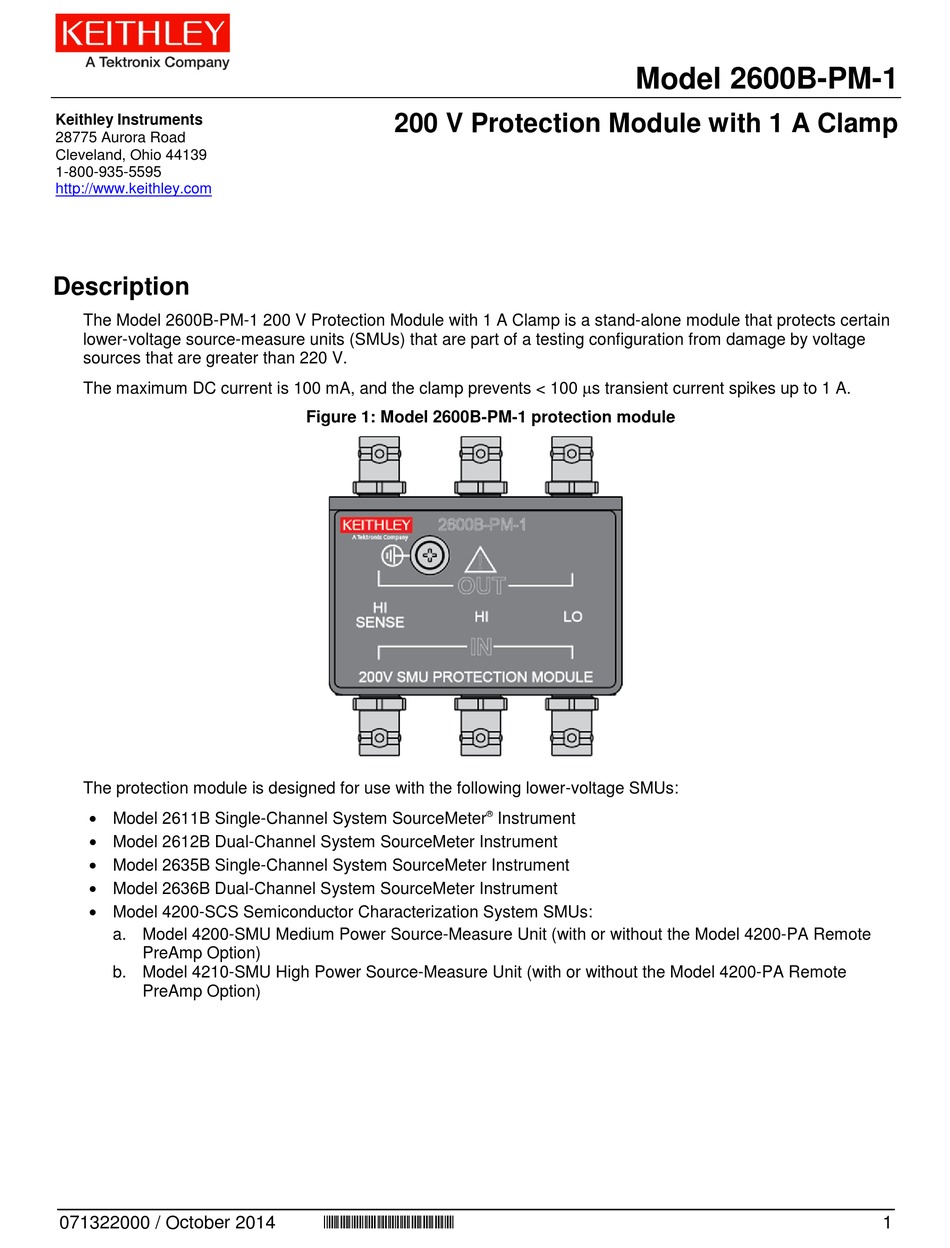 KEITHLEY
A Tektronix Company

Model 2600B-PM-1

Keithley Instruments
28775 Aurora Road
Cleveland, Ohio 44139
1-800-935-5595
http://www.keithley.com

200 V Protection Module with 1 A Clamp

Description

The Model 2600B-PM-1 200 V Protection Module with 1 A Clamp is a stand-alone module that protects certain lower-voltage source-measure units (SMUs) that are part of a testing configuration from damage by voltage sources that are greater than 220 V.

The maximum DC current is 100 mA, and the clamp prevents < 100 µs transient current spikes up to 1 A.

Figure 1: Model 2600B-PM-1 protection module

KEITHLEY
A Tektronix Company
2600B-PM-1
OUT
HI SENSE
HI
LO
IN
200V SMU PROTECTION MODULE

The protection module is designed for use with the following lower-voltage SMUs:

• Model 2611B Single-Channel System SourceMeter® Instrument
• Model 2612B Dual-Channel System SourceMeter Instrument
• Model 2635B Single-Channel System SourceMeter Instrument
• Model 2636B Dual-Channel System SourceMeter Instrument
• Model 4200-SCS Semiconductor Characterization System SMUs:
a. Model 4200-SMU Medium Power Source-Measure Unit (with or without the Model 4200-PA Remote PreAmp Option)
b. Model 4210-SMU High Power Source-Measure Unit (with or without the Model 4200-PA Remote PreAmp Option)

071322000 / October 2014

1